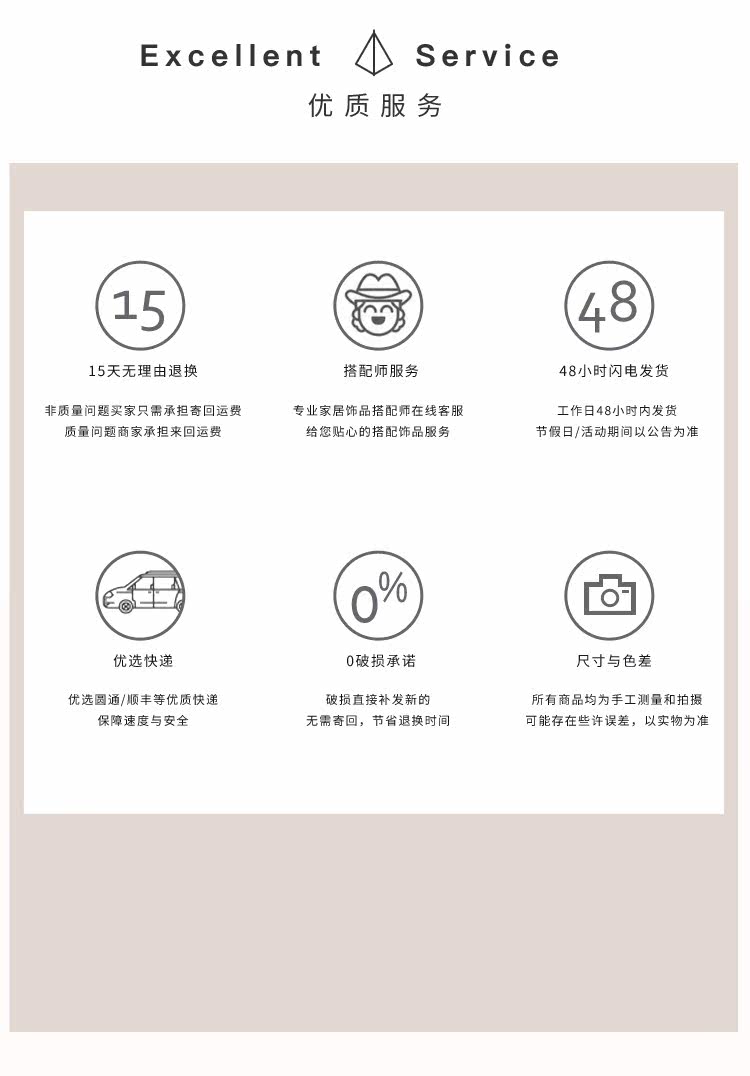 Excellent Service
优质服务

15

15天无理由退换

非质量问题买家只需承担寄回运费
质量问题商家承担来回运费

搭配师服务

专业家居饰品搭配师在线客服
给您贴心的搭配饰品服务

48

48小时闪电发货

工作日48小时内发货
节假日/活动期间以公告为准

优选快递

优选圆通/顺丰等优质快递
保障速度与安全

0%

0破损承诺

破损直接补发新的
无需寄回，节省退换时间

尺寸与色差

所有商品均为手工测量和拍摄
可能存在些许误差，以实物为准